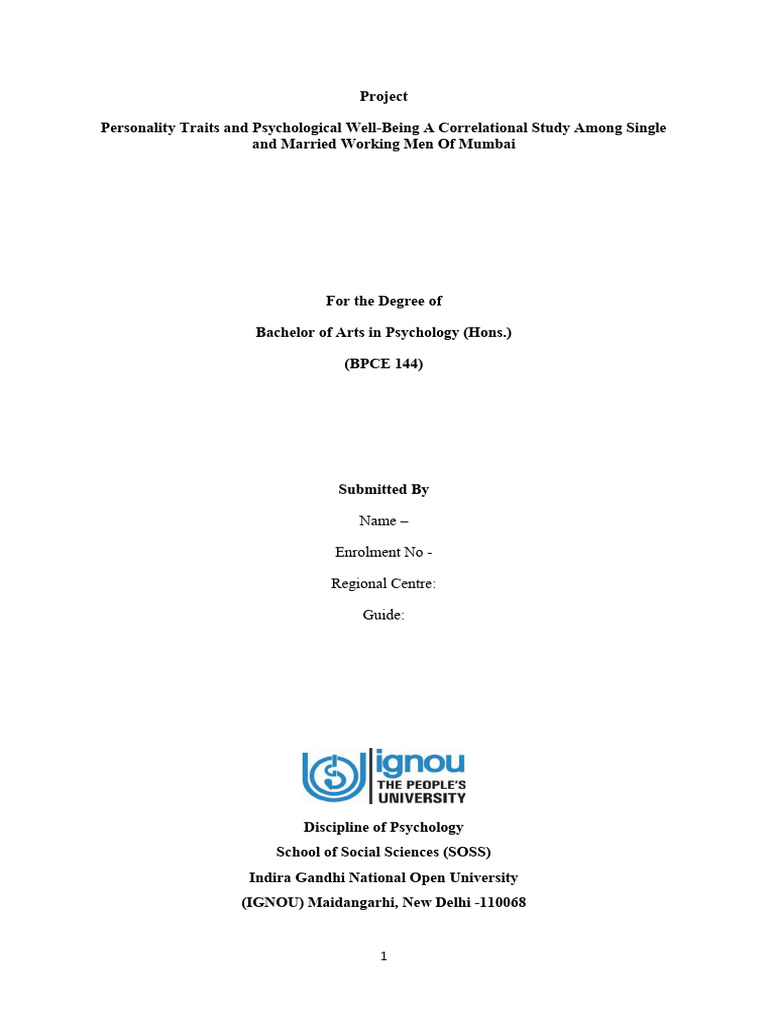 Project

Personality Traits and Psychological Well-Being A Correlational Study Among Single and Married Working Men Of Mumbai

For the Degree of

Bachelor of Arts in Psychology (Hons.)

(BPCE 144)

Submitted By

Name –

Enrolment No -

Regional Centre:

Guide:

ignou
THE PEOPLE'S
UNIVERSITY

Discipline of Psychology
School of Social Sciences (SOSS)
Indira Gandhi National Open University
(IGNOU) Maidangarhi, New Delhi -110068

1